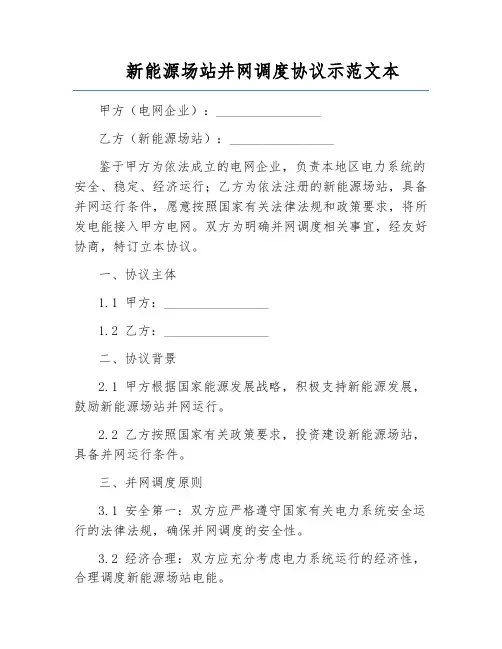 新能源场站并网调度协议示范文本

甲方（电网企业）：________________

乙方（新能源场站）：________________

鉴于甲方为依法成立的电网企业，负责本地区电力系统的安全、稳定、经济运行；乙方为依法注册的新能源场站，具备并网运行条件，愿意按照国家有关法律法规和政策要求，将所发电能接入甲方电网。双方为明确并网调度相关事宜，经友好协商，特订立本协议。

一、协议主体

1.1 甲方：________________

1.2 乙方：________________

二、协议背景

2.1 甲方根据国家能源发展战略，积极支持新能源发展，鼓励新能源场站并网运行。

2.2 乙方按照国家有关政策要求，投资建设新能源场站，具备并网运行条件。

三、并网调度原则

3.1 安全第一：双方应严格遵守国家有关电力系统安全运行的法律法规，确保并网调度的安全性。

3.2 经济合理：双方应充分考虑电力系统运行的经济性，合理调度新能源场站电能。